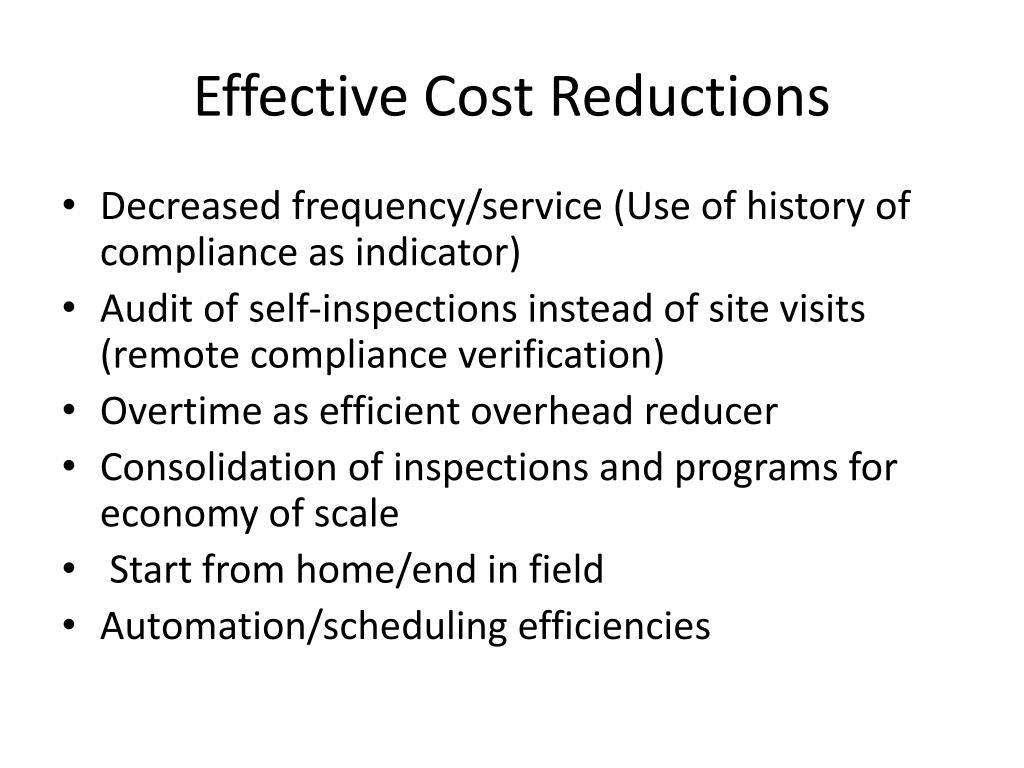 Effective Cost Reductions

• Decreased frequency/service (Use of history of compliance as indicator)
• Audit of self-inspections instead of site visits (remote compliance verification)
• Overtime as efficient overhead reducer
• Consolidation of inspections and programs for economy of scale
• Start from home/end in field
• Automation/scheduling efficiencies